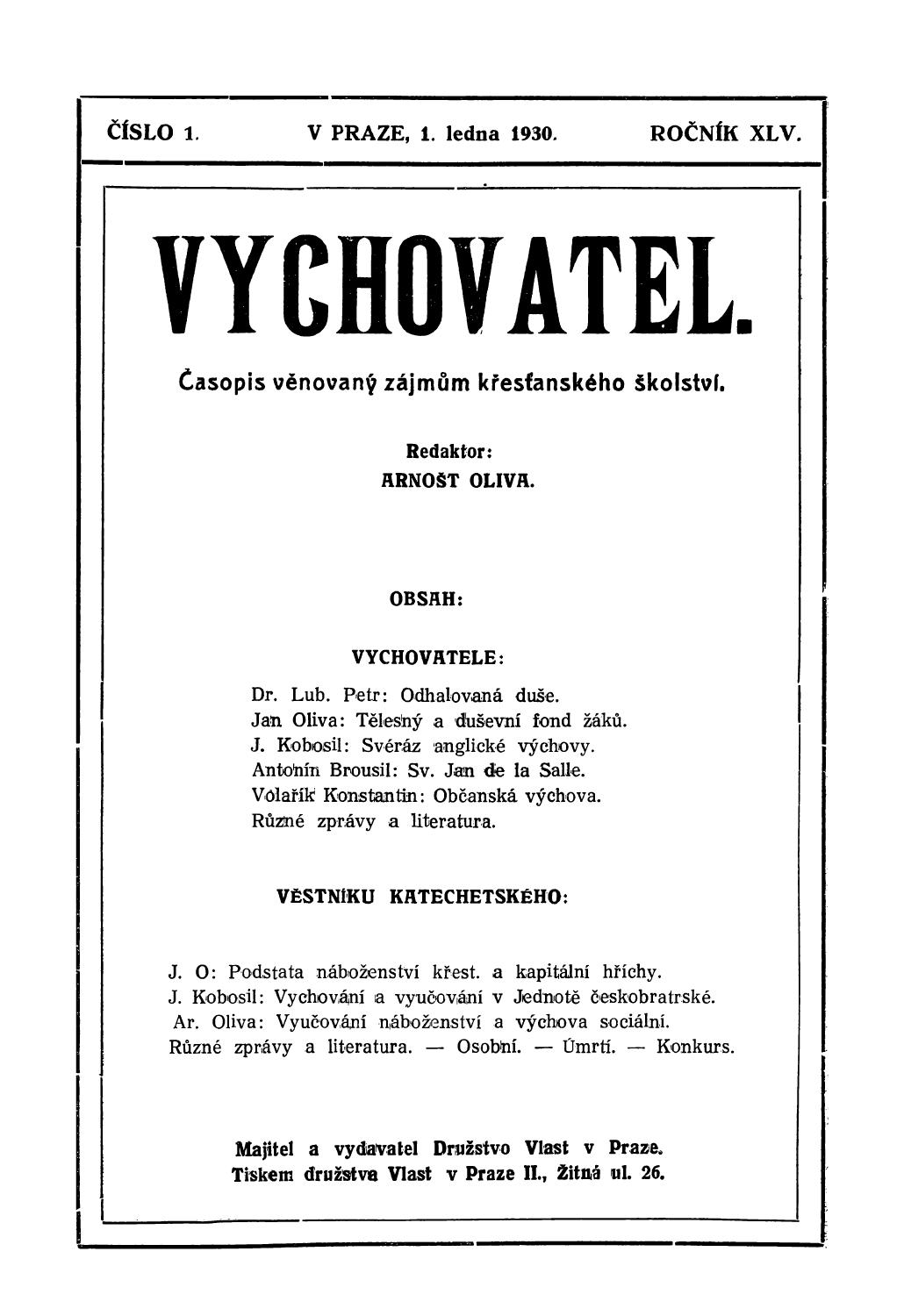 ČÍSLO 1. V PRAZE, 1. ledna 1930. ROČNÍK XLV.

VYCHOVATEL.

Časopis věnovaný zájmům křesťanského školství.

Redaktor:
ARNOŠT OLIVA.

OBSAH:

VYCHOVATELE:

Dr. Lub. Petr: Odhalovaná duše.
Jan Oliva: Tělesný a duševní fond žáků.
J. Kobosil: Svéráz anglické výchovy.
Antonín Brousil: Sv. Jan de la Salle.
Volařík Konstantin: Občanská výchova.
Různé zprávy a literatura.

VĚSTNÍKU KATECHETSKÉHO:

J. O: Podstata náboženství křest. a kapitální hříchy.
J. Kobosil: Vychování a vyučování v Jednotě českobratrské.
Ar. Oliva: Vyučování náboženství a výchova sociální.
Různé zprávy a literatura. — Osobní. — Úmrtí. — Konkurs.

Majitel a vydavatel Družstvo Vlast v Praze.
Tiskem družstva Vlast v Praze II., Žitná ul. 26.